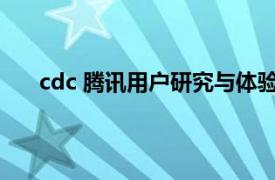 cdc 腾讯用户研究与体验